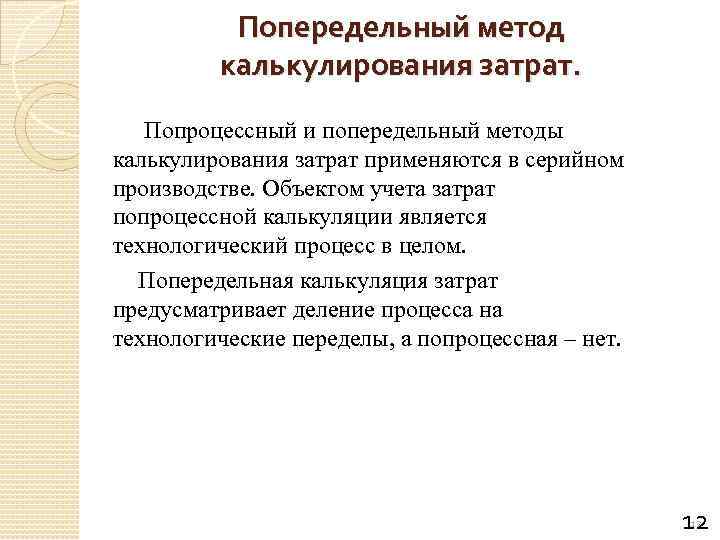 Попередельный метод калькулирования затрат.

Попроцессный и попередельный методы калькулирования затрат применяются в серийном производстве. Объектом учета затрат попроцессной калькуляции является технологический процесс в целом.

Попередельная калькуляция затрат предусматривает деление процесса на технологические переделы, а попроцессная – нет.

12